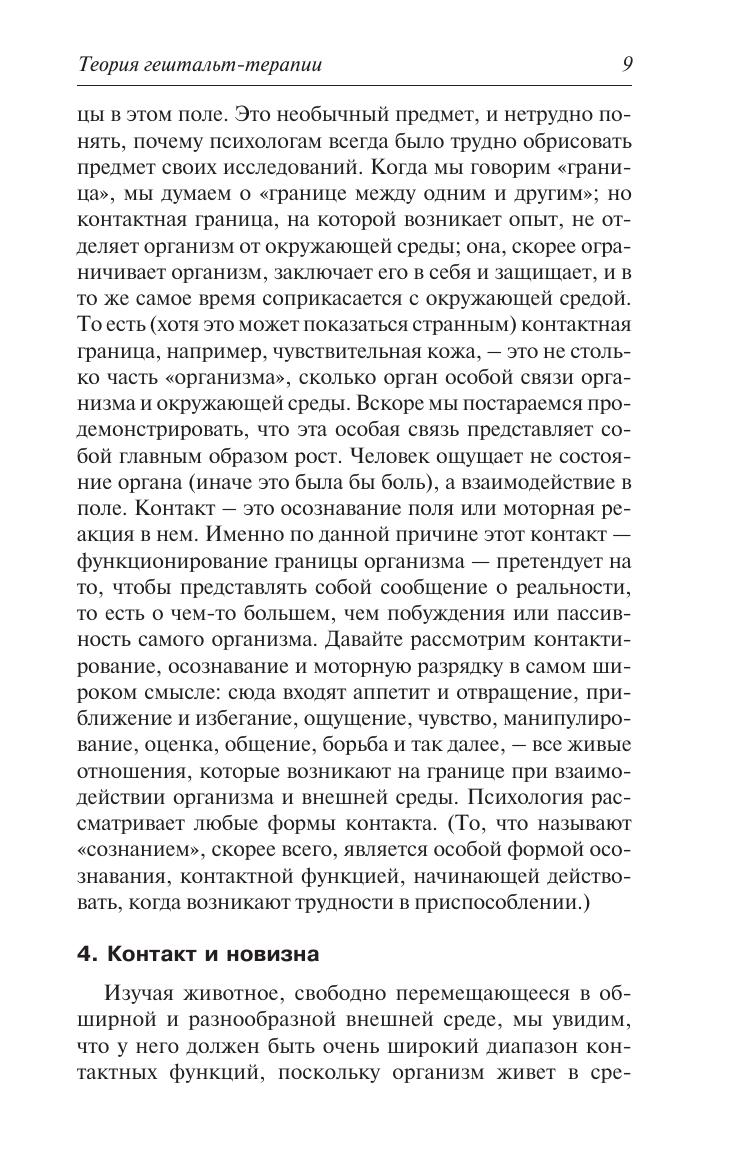 Теория гештальт-терапии 9

цы в этом поле. Это необычный предмет, и нетрудно понять, почему психологам всегда было трудно обрисовать предмет своих исследований. Когда мы говорим «граница», мы думаем о «границе между одним и другим»; но контактная граница, на которой возникает опыт, не отделяет организм от окружающей среды; она, скорее ограничивает организм, заключает его в себя и защищает, и в то же самое время соприкасается с окружающей средой. То есть (хотя это может показаться странным) контактная граница, например, чувствительная кожа, — это не столько часть «организма», сколько орган особой связи организма и окружающей среды. Вскоре мы постараемся продемонстрировать, что эта особая связь представляет собой главным образом рост. Человек ощущает не состояние органа (иначе это была бы боль), а взаимодействие в поле. Контакт — это осознавание поля или моторная реакция в нем. Именно по данной причине этот контакт — функционирование границы организма — претендует на то, чтобы представлять собой сообщение о реальности, то есть о чем-то большем, чем побуждения или пассивность самого организма. Давайте рассмотрим контактирование, осознавание и моторную разрядку в самом широком смысле: сюда входят аппетит и отвращение, приближение и избегание, ощущение, чувство, манипулирование, оценка, общение, борьба и так далее, — все живые отношения, которые возникают на границе при взаимодействии организма и внешней среды. Психология рассматривает любые формы контакта. (То, что называют «сознанием», скорее всего, является особой формой осознавания, контактной функцией, начинающей действовать, когда возникают трудности в приспособлении.)

4. Контакт и новизна

Изучая животное, свободно перемещающееся в обширной и разнообразной внешней среде, мы увидим, что у него должен быть очень широкий диапазон контактных функций, поскольку организм живет в сре-